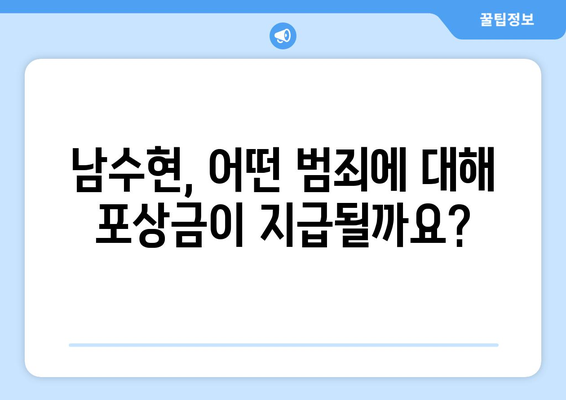 꿀팁정보

남수현, 어떤 범죄에 대해 포상금이 지급될까요?